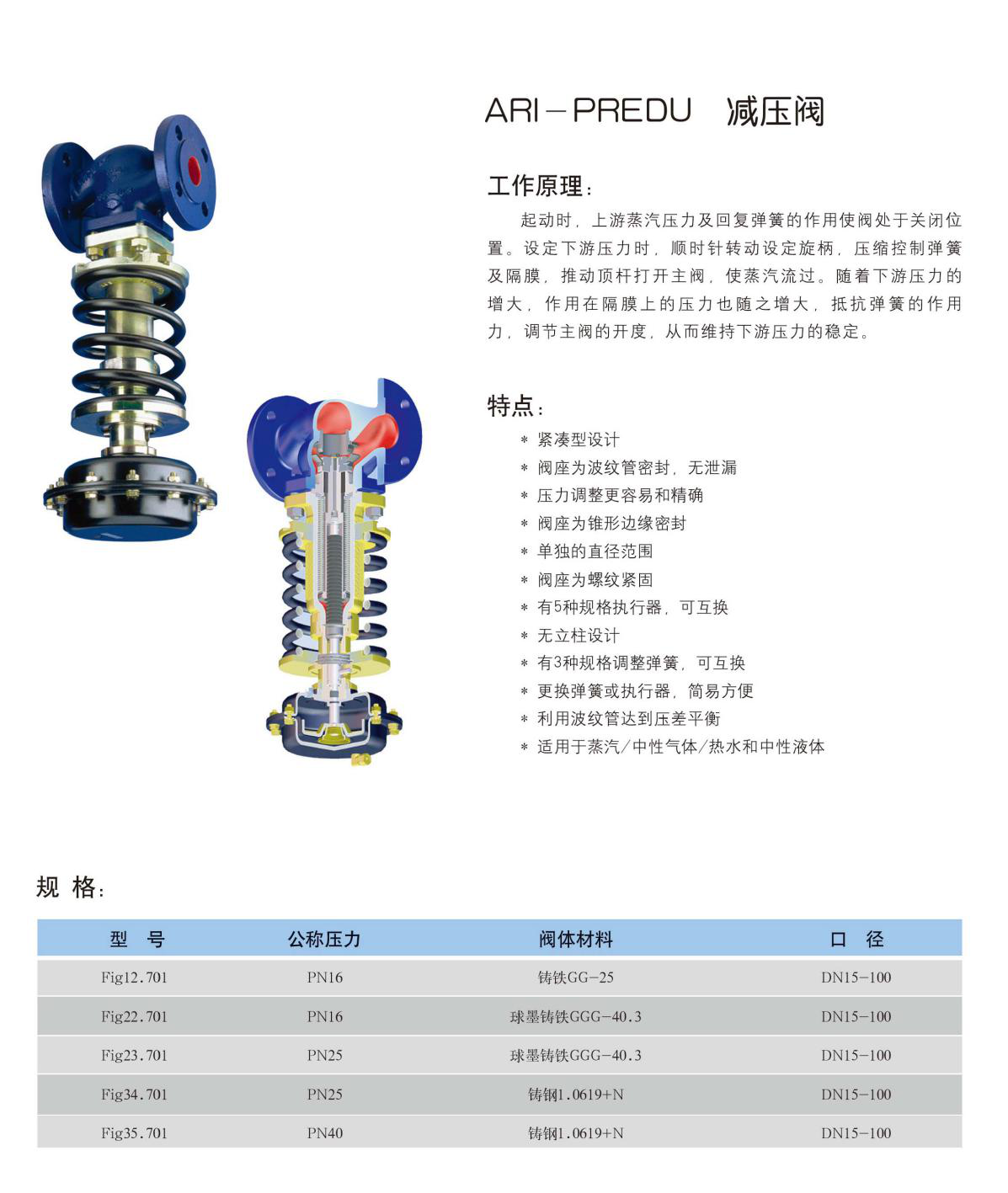 ARI-PREDU 减压阀

工作原理：

起动时，上游蒸汽压力及回复弹簧的作用使阀处于关闭位置。设定下游压力时，顺时针转动设定旋柄，压缩控制弹簧及隔膜，推动顶杆打开主阀，使蒸汽流过。随着下游压力的增大，作用在隔膜上的压力也随之增大，抵抗弹簧的作用力，调节主阀的开度，从而维持下游压力的稳定。

特点：

* 紧凑型设计
* 阀座为波纹管密封，无泄漏
* 压力调整更容易和精确
* 阀座为锥形边缘密封
* 单独的直径范围
* 阀座为螺纹紧固
* 有5种规格执行器，可互换
* 无立柱设计
* 有3种规格调整弹簧，可互换
* 更换弹簧或执行器，简易方便
* 利用波纹管达到压差平衡
* 适用于蒸汽/中性气体/热水和中性液体

规 格：

| 型 号 | 公称压力 | 阀体材料 | 口 径 |
|---|---|---|---|
| Fig12.701 | PN16 | 铸铁GG-25 | DN15-100 |
| Fig22.701 | PN16 | 球墨铸铁GGG-40.3 | DN15-100 |
| Fig23.701 | PN25 | 球墨铸铁GGG-40.3 | DN15-100 |
| Fig34.701 | PN25 | 铸钢1.0619+N | DN15-100 |
| Fig35.701 | PN40 | 铸钢1.0619+N | DN15-100 |